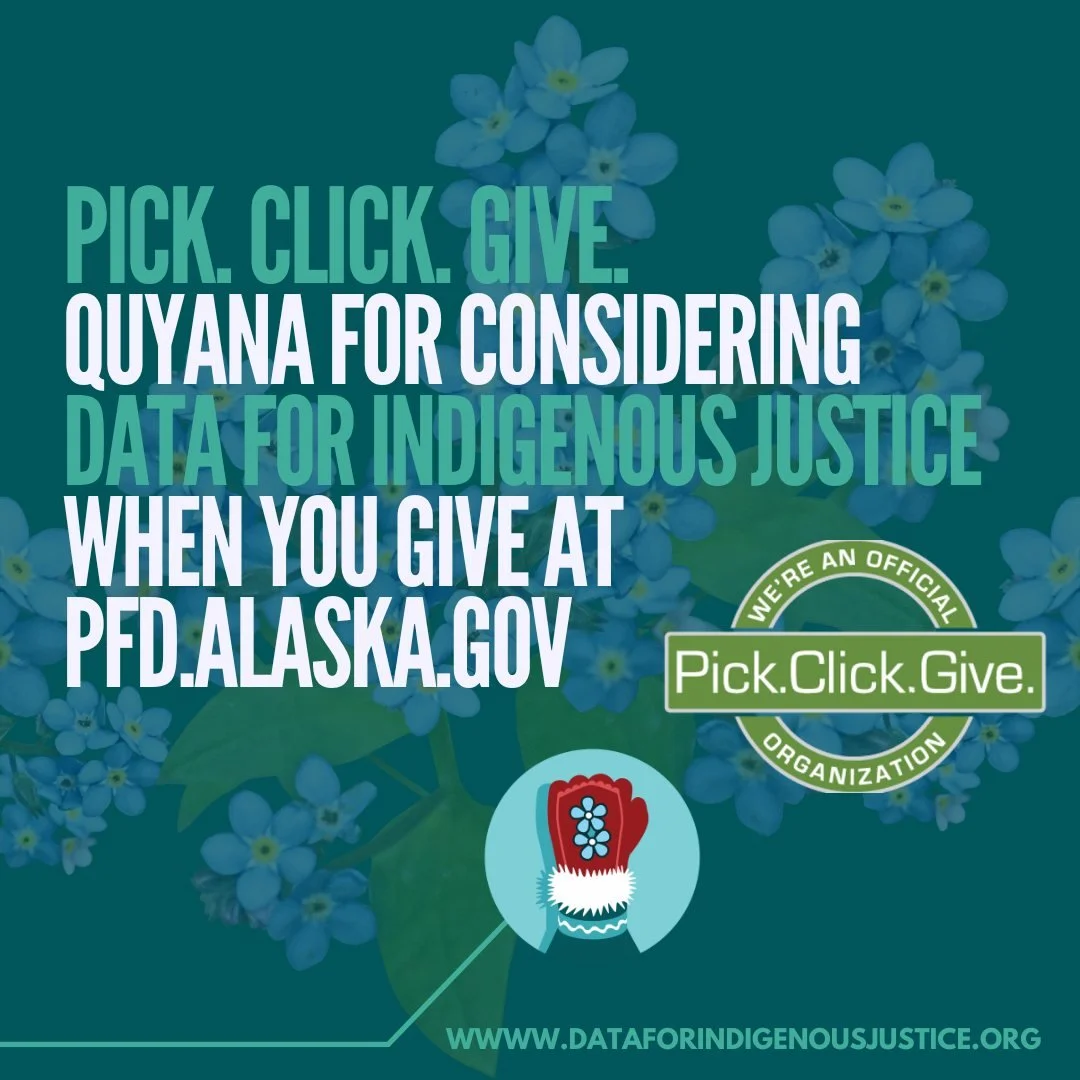 PICK. CLICK. GIVE.
QUYANA FOR CONSIDERING
DATA FOR INDIGENOUS JUSTICE
WHEN YOU GIVE AT
PFD.ALASKA.GOV

WE'RE AN OFFICIAL
Pick.Click.Give.
ORGANIZATION

WWW.DATAFORINDIGENOUSJUSTICE.ORG